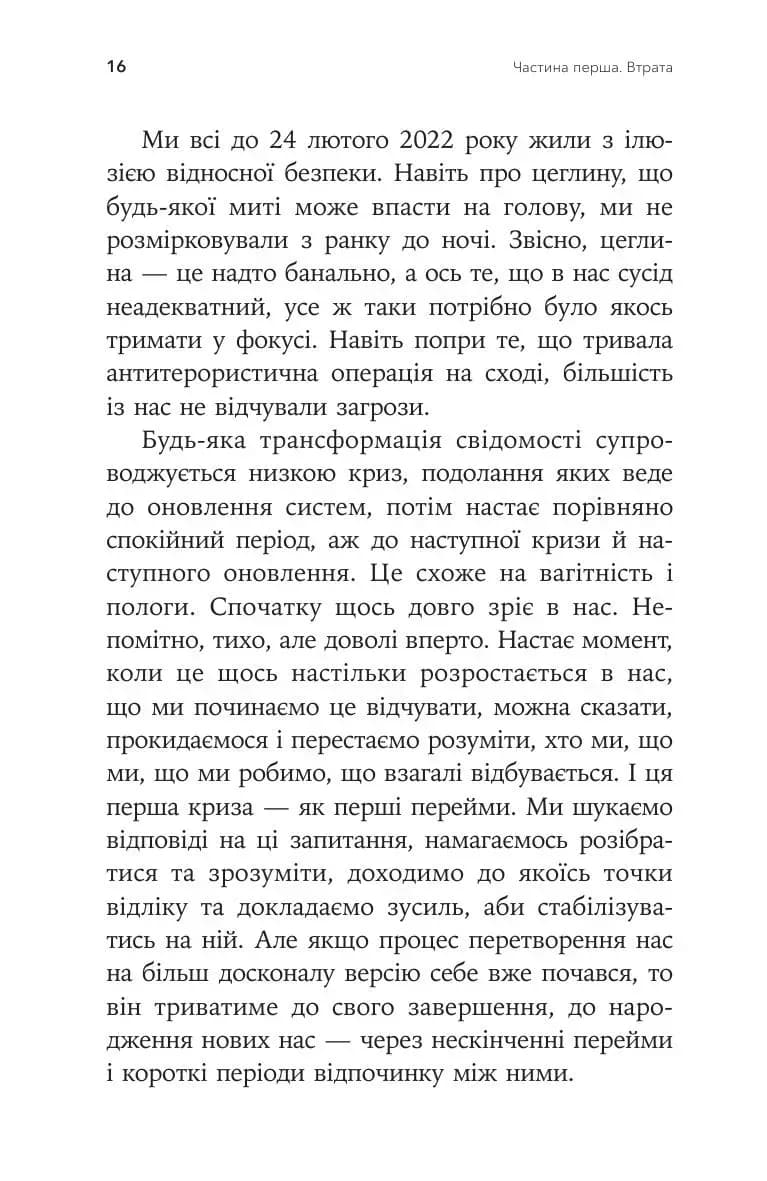 16

Частина перша. Втрата

Ми всі до 24 лютого 2022 року жили з ілюзією відносної безпеки. Навіть про цеглину, що будь-якої миті може впасти на голову, ми не розмірковували з ранку до ночі. Звісно, цеглина — це надто банально, а ось те, що в нас сусід неадекватний, усе ж таки потрібно було якось тримати у фокусі. Навіть попри те, що тривала антитерористична операція на сході, більшість із нас не відчували загрози.

Будь-яка трансформація свідомості супроводжується низкою криз, подолання яких веде до оновлення систем, потім настає порівняно спокійний період, аж до наступної кризи й наступного оновлення. Це схоже на вагітність і пологи. Спочатку щось довго зріє в нас. Непомітно, тихо, але доволі вперто. Настає момент, коли це щось настільки розростається в нас, що ми починаємо це відчувати, можна сказати, прокидаємося і перестаємо розуміти, хто ми, що ми, що ми робимо, що взагалі відбувається. І ця перша криза — як перші перейми. Ми шукаємо відповіді на ці запитання, намагаємось розібратися та зрозуміти, доходимо до якоїсь точки відліку та докладаємо зусиль, аби стабілізуватись на ній. Але якщо процес перетворення нас на більш досконалу версію себе вже почався, то він триватиме до свого завершення, до народження нових нас — через нескінченні перейми і короткі періоди відпочинку між ними.